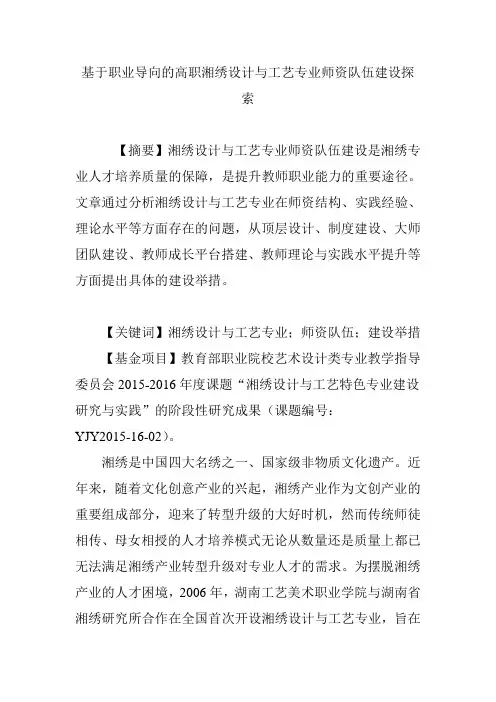 基于职业导向的高职湘绣设计与工艺专业师资队伍建设探索

【摘要】湘绣设计与工艺专业师资队伍建设是湘绣专业人才培养质量的保障，是提升教师职业能力的重要途径。文章通过分析湘绣设计与工艺专业在师资结构、实践经验、理论水平等方面存在的问题，从顶层设计、制度建设、大师团队建设、教师成长平台搭建、教师理论与实践水平提升等方面提出具体的建设举措。

【关键词】湘绣设计与工艺专业；师资队伍；建设举措

【基金项目】教育部职业院校艺术设计类专业教学指导委员会 2015-2016 年度课题“湘绣设计与工艺特色专业建设研究与实践”的阶段性研究成果（课题编号：YJY2015-16-02）。

湘绣是中国四大名绣之一、国家级非物质文化遗产。近年来，随着文化创意产业的兴起，湘绣产业作为文创产业的重要组成部分，迎来了转型升级的大好时机，然而传统师徒相传、母女相授的人才培养模式无论从数量还是质量上都已无法满足湘绣产业转型升级对专业人才的需求。为摆脱湘绣产业的人才困境，2006 年，湖南工艺美术职业学院与湖南省湘绣研究所合作在全国首次开设湘绣设计与工艺专业，旨在